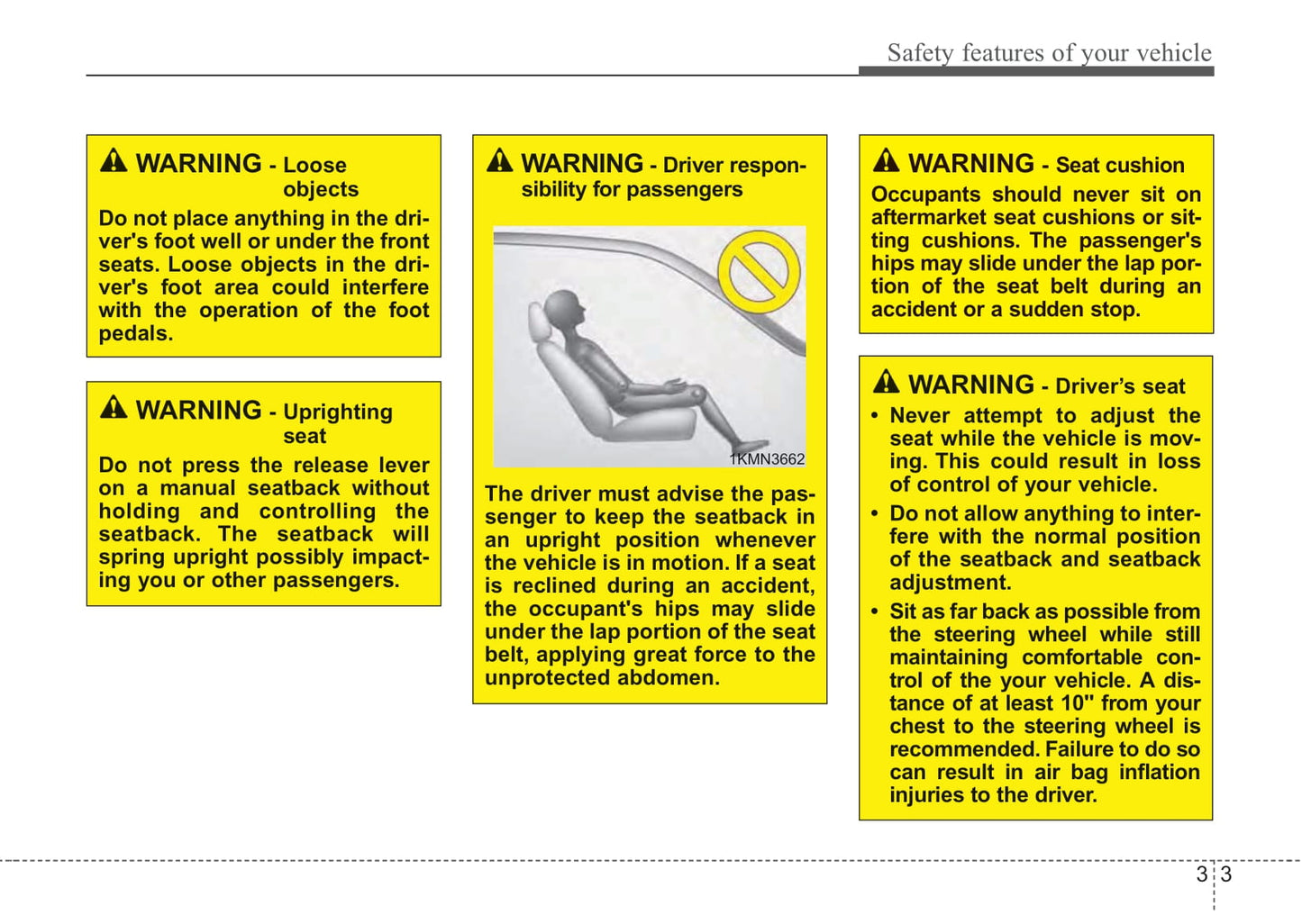 Safety features of your vehicle

WARNING - Loose objects

Do not place anything in the driver's foot well or under the front seats. Loose objects in the driver's foot area could interfere with the operation of the foot pedals.

WARNING - Uprighting seat

Do not press the release lever on a manual seatback without holding and controlling the seatback. The seatback will spring upright possibly impacting you or other passengers.

WARNING - Driver responsibility for passengers

1KMN3662

The driver must advise the passenger to keep the seatback in an upright position whenever the vehicle is in motion. If a seat is reclined during an accident, the occupant's hips may slide under the lap portion of the seat belt, applying great force to the unprotected abdomen.

WARNING - Seat cushion

Occupants should never sit on aftermarket seat cushions or sitting cushions. The passenger's hips may slide under the lap portion of the seat belt during an accident or a sudden stop.

WARNING - Driver's seat

• Never attempt to adjust the seat while the vehicle is moving. This could result in loss of control of your vehicle.
• Do not allow anything to interfere with the normal position of the seatback and seatback adjustment.
• Sit as far back as possible from the steering wheel while still maintaining comfortable control of the your vehicle. A distance of at least 10" from your chest to the steering wheel is recommended. Failure to do so can result in air bag inflation injuries to the driver.

3 3